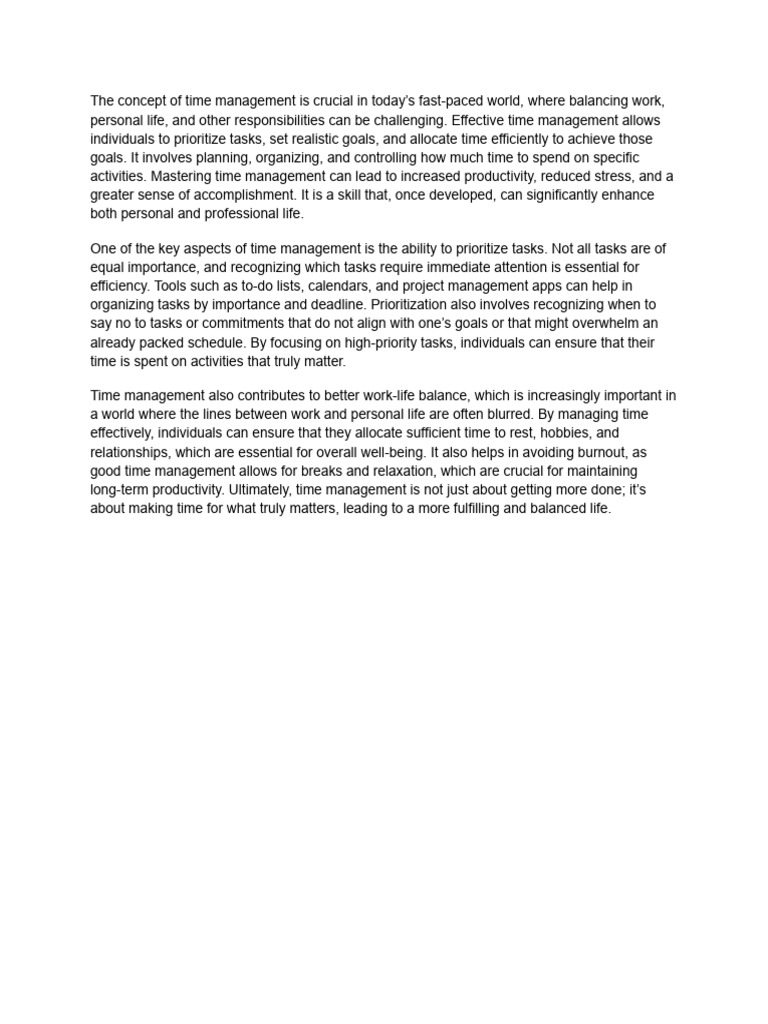 The concept of time management is crucial in today's fast-paced world, where balancing work, personal life, and other responsibilities can be challenging. Effective time management allows individuals to prioritize tasks, set realistic goals, and allocate time efficiently to achieve those goals. It involves planning, organizing, and controlling how much time to spend on specific activities. Mastering time management can lead to increased productivity, reduced stress, and a greater sense of accomplishment. It is a skill that, once developed, can significantly enhance both personal and professional life.

One of the key aspects of time management is the ability to prioritize tasks. Not all tasks are of equal importance, and recognizing which tasks require immediate attention is essential for efficiency. Tools such as to-do lists, calendars, and project management apps can help in organizing tasks by importance and deadline. Prioritization also involves recognizing when to say no to tasks or commitments that do not align with one's goals or that might overwhelm an already packed schedule. By focusing on high-priority tasks, individuals can ensure that their time is spent on activities that truly matter.

Time management also contributes to better work-life balance, which is increasingly important in a world where the lines between work and personal life are often blurred. By managing time effectively, individuals can ensure that they allocate sufficient time to rest, hobbies, and relationships, which are essential for overall well-being. It also helps in avoiding burnout, as good time management allows for breaks and relaxation, which are crucial for maintaining long-term productivity. Ultimately, time management is not just about getting more done; it's about making time for what truly matters, leading to a more fulfilling and balanced life.